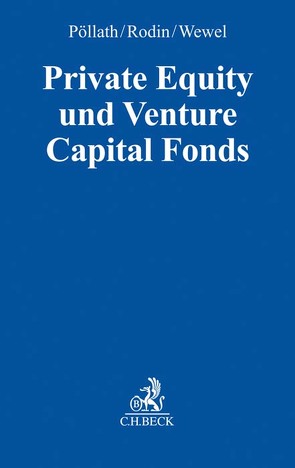 Pöllath/Rodin/Wewel

Private Equity und Venture Capital Fonds

B

C.H.BECK